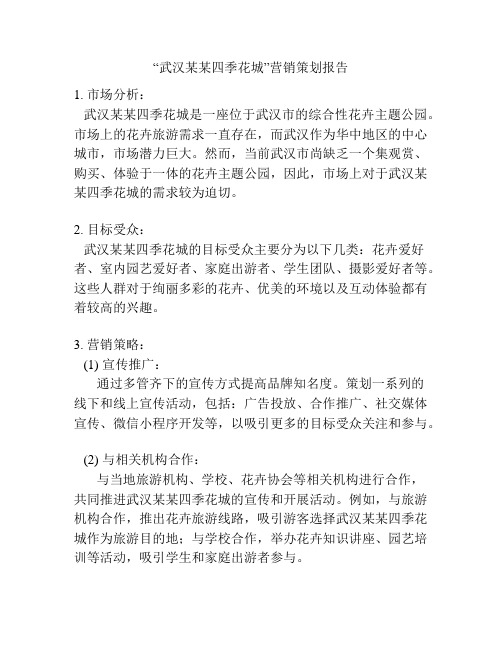 “武汉某某四季花城”营销策划报告

1. 市场分析：

武汉某某四季花城是一座位于武汉市的综合性花卉主题公园。市场上的花卉旅游需求一直存在，而武汉作为华中地区的中心城市，市场潜力巨大。然而，当前武汉市尚缺乏一个集观赏、购买、体验于一体的花卉主题公园，因此，市场上对于武汉某某四季花城的需求较为迫切。

2. 目标受众：

武汉某某四季花城的目标受众主要分为以下几类：花卉爱好者、室内园艺爱好者、家庭出游者、学生团队、摄影爱好者等。这些人群对于绚丽多彩的花卉、优美的环境以及互动体验都有着较高的兴趣。

3. 营销策略：

(1) 宣传推广：

通过多管齐下的宣传方式提高品牌知名度。策划一系列的线下和线上宣传活动，包括：广告投放、合作推广、社交媒体宣传、微信小程序开发等，以吸引更多的目标受众关注和参与。

(2) 与相关机构合作：

与当地旅游机构、学校、花卉协会等相关机构进行合作，共同推进武汉某某四季花城的宣传和开展活动。例如，与旅游机构合作，推出花卉旅游线路，吸引游客选择武汉某某四季花城作为旅游目的地；与学校合作，举办花卉知识讲座、园艺培训等活动，吸引学生和家庭出游者参与。